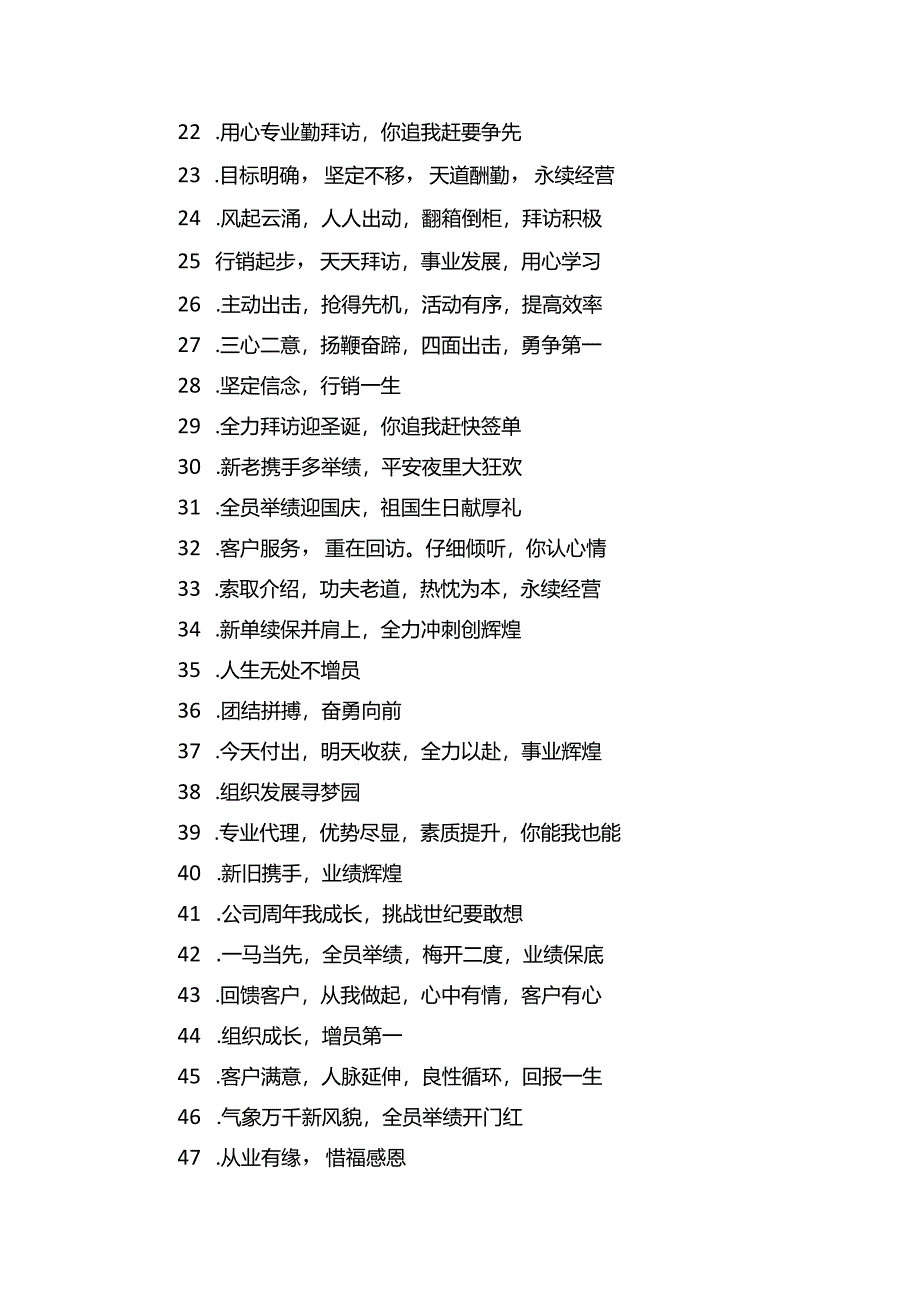 22 .用心专业勤拜访，你追我赶要争先

23 .目标明确，坚定不移，天道酬勤，永续经营

24 .风起云涌，人人出动，翻箱倒柜，拜访积极

25 行销起步，天天拜访，事业发展，用心学习

26 .主动出击，抢得先机，活动有序，提高效率

27 .三心二意，扬鞭奋蹄，四面出击，勇争第一

28 .坚定信念，行销一生

29 .全力拜访迎圣诞，你追我赶快签单

30 .新老携手多举绩，平安夜里大狂欢

31 .全员举绩迎国庆，祖国生日献厚礼

32 .客户服务，重在回访。仔细倾听，你认心情

33 .索取介绍，功夫老道，热忱为本，永续经营

34 .新单续保并肩上，全力冲刺创辉煌

35 .人生无处不增员

36 .团结拼搏，奋勇向前

37 .今天付出，明天收获，全力以赴，事业辉煌

38 .组织发展寻梦园

39 .专业代理，优势尽显，素质提升，你能我也能

40 .新旧携手，业绩辉煌

41 .公司周年我成长，挑战世纪要敢想

42 .一马当先，全员举绩，梅开二度，业绩保底

43 .回馈客户，从我做起，心中有情，客户有心

44 .组织成长，增员第一

45 .客户满意，人脉延伸，良性循环，回报一生

46 .气象万千新风貌，全员举绩开门红

47 .从业有缘，惜福感恩